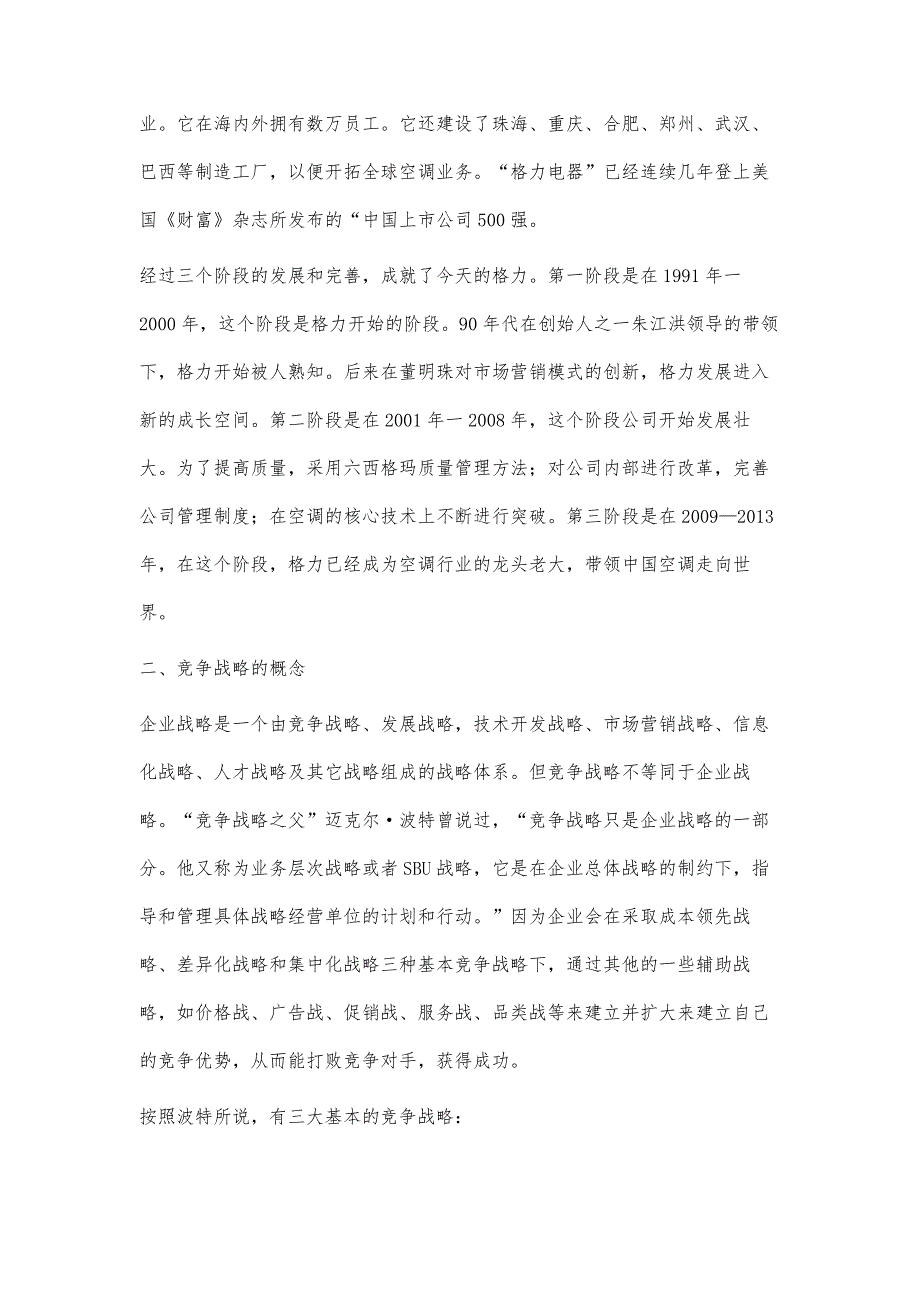 业。它在海内外拥有数万员工。它还建设了珠海、重庆、合肥、郑州、武汉、巴西等制造工厂，以便开拓全球空调业务。“格力电器”已经连续几年登上美国《财富》杂志所发布的“中国上市公司500强。

经过三个阶段的发展和完善，成就了今天的格力。第一阶段是在1991年一2000年，这个阶段是格力开始的阶段。90年代在创始人之一朱江洪领导的带领下，格力开始被人熟知。后来在董明珠对市场营销模式的创新，格力发展进入新的成长空间。第二阶段是在2001年一2008年，这个阶段公司开始发展壮大。为了提高质量，采用六西格玛质量管理方法；对公司内部进行改革，完善公司管理制度；在空调的核心技术上不断进行突破。第三阶段是在2009—2013年，在这个阶段，格力已经成为空调行业的龙头老大，带领中国空调走向世界。

二、竞争战略的概念

企业战略是一个由竞争战略、发展战略，技术开发战略、市场营销战略、信息化战略、人才战略及其它战略组成的战略体系。但竞争战略不等同于企业战略。“竞争战略之父”迈克尔·波特曾说过，“竞争战略只是企业战略的一部分。他又称为业务层次战略或者SBU战略，它是在企业总体战略的制约下，指导和管理具体战略经营单位的计划和行动。”因为企业会在采取成本领先战略、差异化战略和集中化战略三种基本竞争战略下，通过其他的一些辅助战略，如价格战、广告战、促销战、服务战、品类战等来建立并扩大来建立自己的竞争优势，从而能打败竞争对手，获得成功。

按照波特所说，有三大基本的竞争战略：